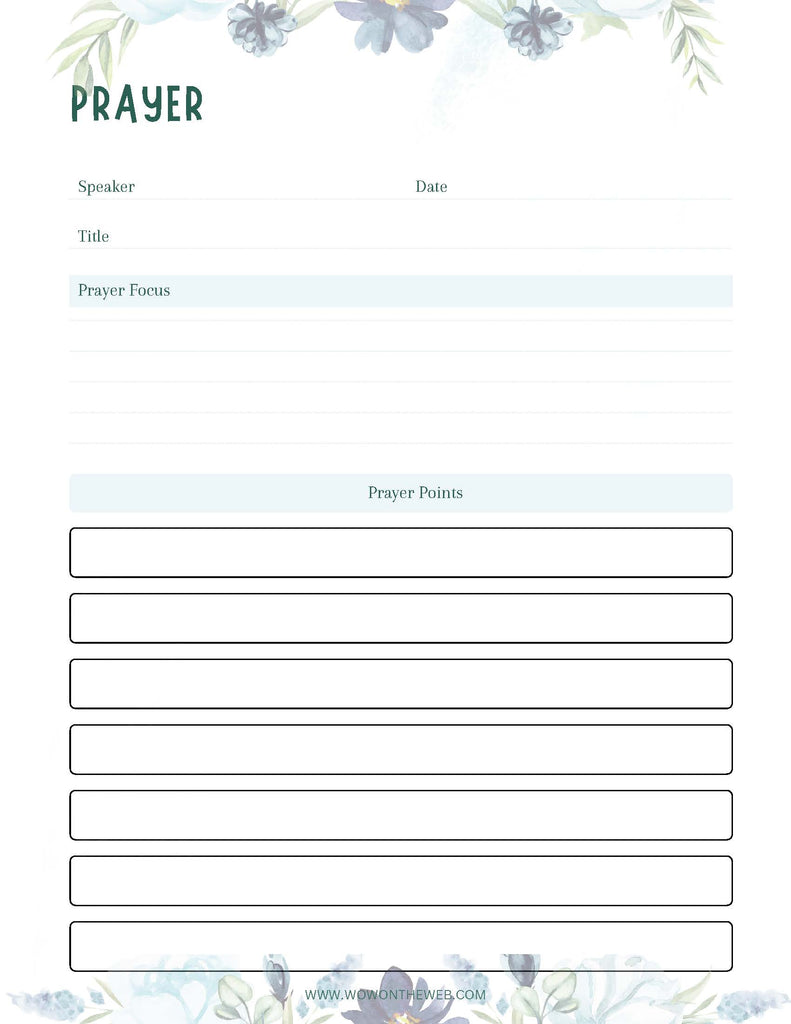 PRAYER

Speaker

Date

Title

Prayer Focus

Prayer Points

WWW.WOWONTHEWEB.COM